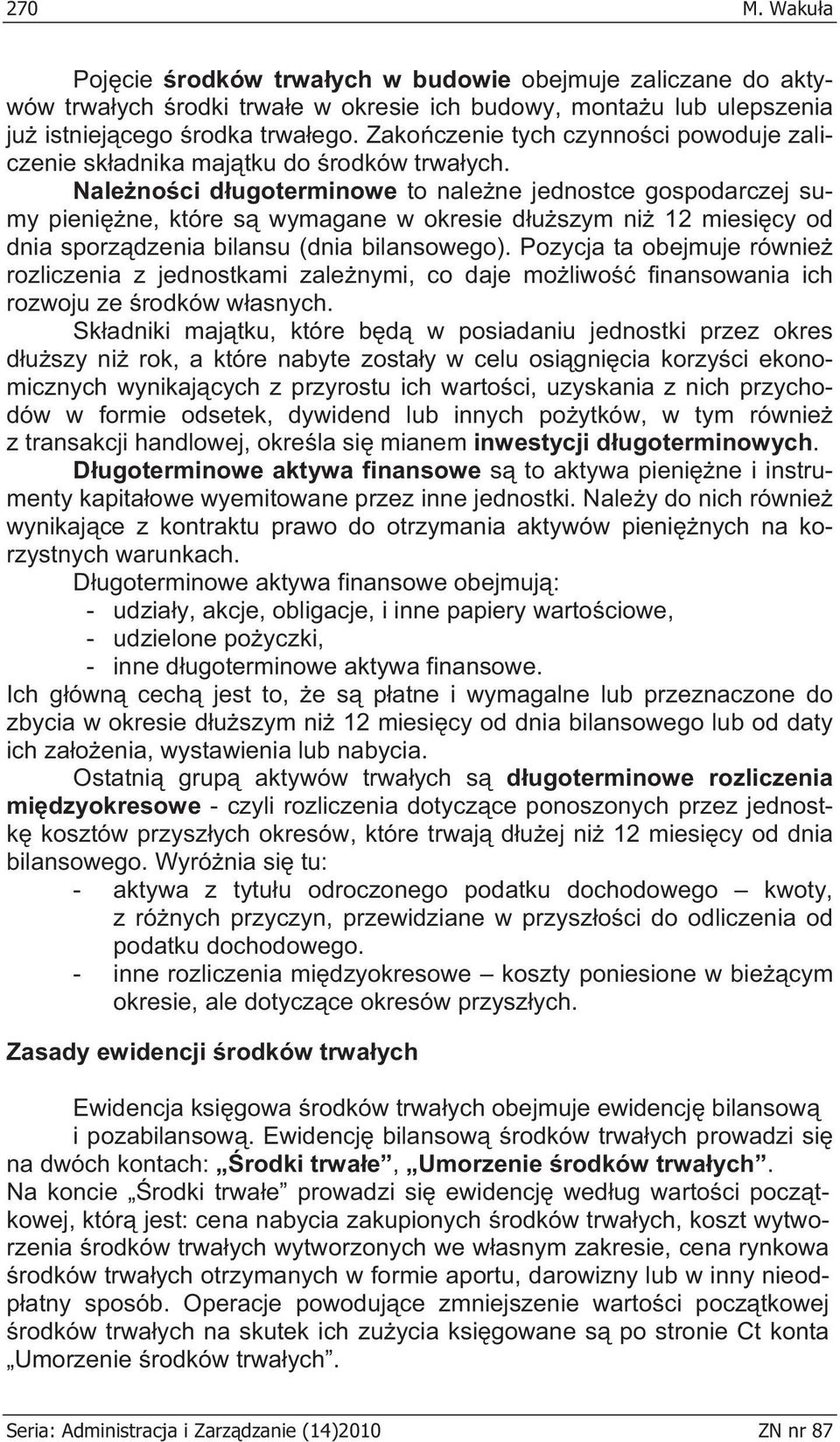 270 M. Wakuła

Pojęcie środków trwałych w budowie obejmuje zaliczane do aktywów trwałych środki trwałe w okresie ich budowy, montażu lub ulepszenia już istniejącego środka trwałego. Zakończenie tych czynności powoduje zaliczenie składnika majątku do środków trwałych.

Należności długoterminowe to należne jednostce gospodarczej sumy pieniężne, które są wymagane w okresie dłuższym niż 12 miesięcy od dnia sporządzenia bilansu (dnia bilansowego). Pozycja ta obejmuje również rozliczenia z jednostkami zależnymi, co daje możliwość finansowania ich rozwoju ze środków własnych.

Składniki majątku, które będą w posiadaniu jednostki przez okres dłuższy niż rok, a które nabyte zostały w celu osiągnięcia korzyści ekonomicznych wynikających z przyrostu ich wartości, uzyskania z nich przychodów w formie odsetek, dywidend lub innych pożytków, w tym również z transakcji handlowej, określa się mianem inwestycji długoterminowych.

Długoterminowe aktywa finansowe są to aktywa pieniężne i instrumenty kapitałowe wyemitowane przez inne jednostki. Należy do nich również wynikające z kontraktu prawo do otrzymania aktywów pieniężnych na korzystnych warunkach.

Długoterminowe aktywa finansowe obejmują:
- udziały, akcje, obligacje, i inne papiery wartościowe,
- udzielone pożyczki,
- inne długoterminowe aktywa finansowe.
Ich główną cechą jest to, że są płatne i wymagalne lub przeznaczone do zbycia w okresie dłuższym niż 12 miesięcy od dnia bilansowego lub od daty ich założenia, wystawienia lub nabycia.

Ostatnią grupą aktywów trwałych są długoterminowe rozliczenia międzyokresowe - czyli rozliczenia dotyczące ponoszonych przez jednostkę kosztów przyszłych okresów, które trwają dłużej niż 12 miesięcy od dnia bilansowego. Wyróżnia się tu:
- aktywa z tytułu odroczonego podatku dochodowego – kwoty, z różnych przyczyn, przewidziane w przyszłości do odliczenia od podatku dochodowego.
- inne rozliczenia międzyokresowe – koszty poniesione w bieżącym okresie, ale dotyczące okresów przyszłych.

Zasady ewidencji środków trwałych

Ewidencja księgowa środków trwałych obejmuje ewidencję bilansową i pozabilansową. Ewidencję bilansową środków trwałych prowadzi się na dwóch kontach: „Środki trwałe”, „Umorzenie środków trwałych”.
Na koncie „Środki trwałe” prowadzi się ewidencję według wartości początkowej, którą jest: cena nabycia zakupionych środków trwałych, koszt wytworzenia środków trwałych wytworzonych we własnym zakresie, cena rynkowa środków trwałych otrzymanych w formie aportu, darowizny lub w inny nieodpłatny sposób. Operacje powodujące zmniejszenie wartości początkowej środków trwałych na skutek ich zużycia księgowane są po stronie Ct konta „Umorzenie środków trwałych”.

Seria: Administracja i Zarządzanie (14)2010 ZN nr 87